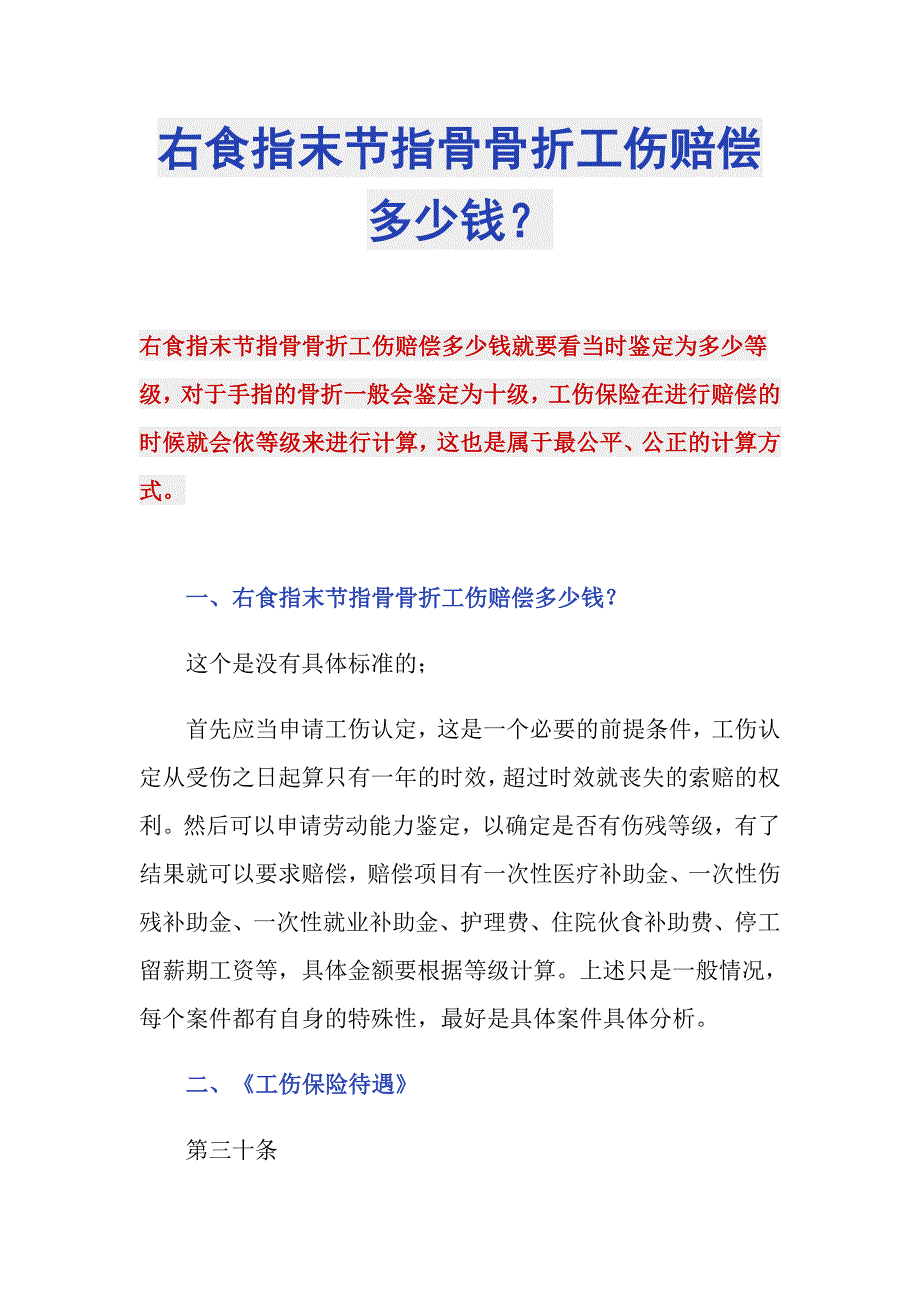 右食指末节指骨骨折工伤赔偿多少钱？

右食指末节指骨骨折工伤赔偿多少钱就要看当时鉴定为多少等级，对于手指的骨折一般会鉴定为十级，工伤保险在进行赔偿的时候就会依等级来进行计算，这也是属于最公平、公正的计算方式。

一、右食指末节指骨骨折工伤赔偿多少钱？

这个是没有具体标准的；

首先应当申请工伤认定，这是一个必要的前提条件，工伤认定从受伤之日起算只有一年的时效，超过时效就丧失的索赔的权利。然后可以申请劳动能力鉴定，以确定是否有伤残等级，有了结果就可以要求赔偿，赔偿项目有一次性医疗补助金、一次性伤残补助金、一次性就业补助金、护理费、住院伙食补助费、停工留薪期工资等，具体金额要根据等级计算。上述只是一般情况，每个案件都有自身的特殊性，最好是具体案件具体分析。

二、《工伤保险待遇》

第三十条